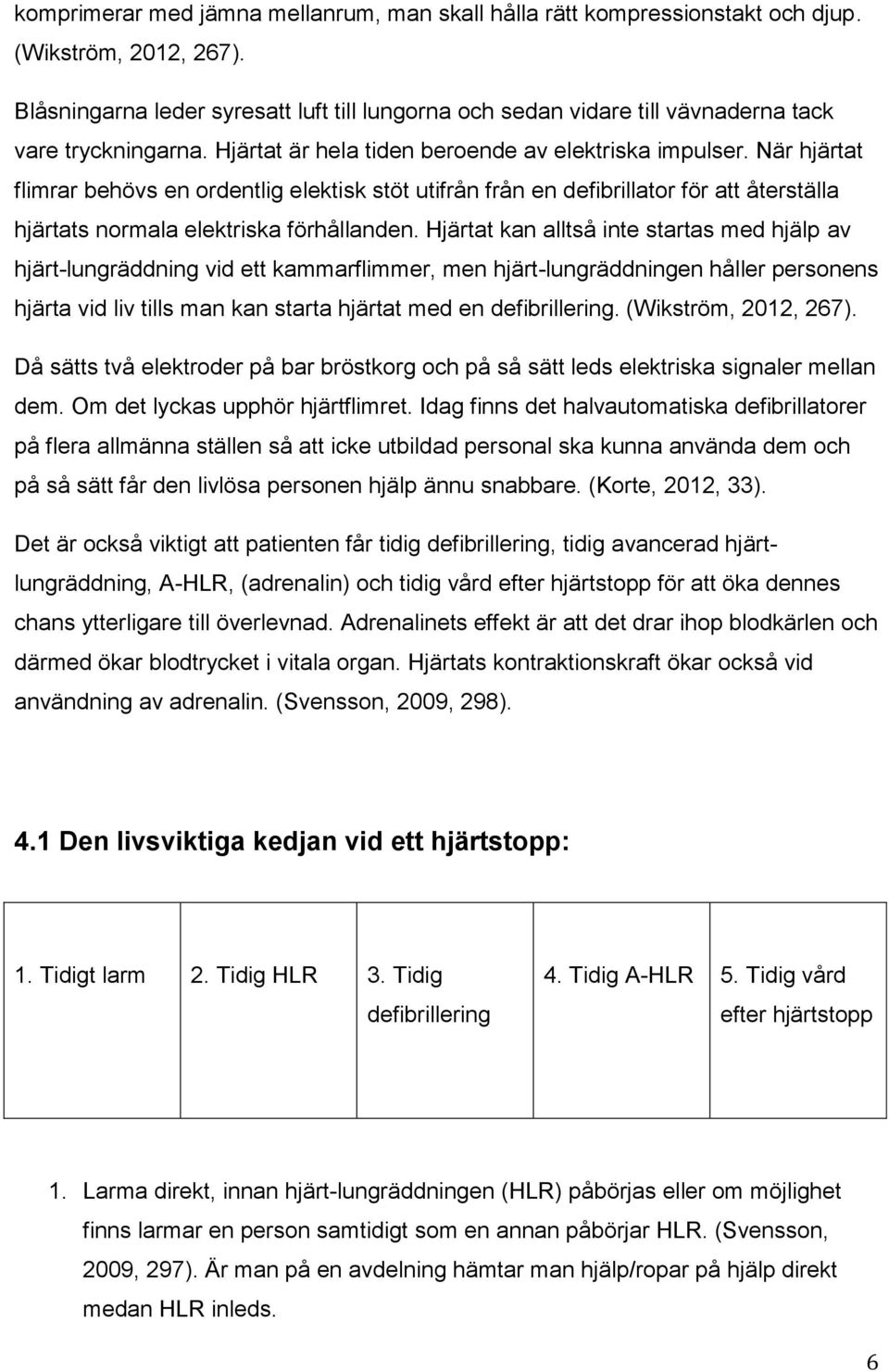 komprimerar med jämna mellanrum, man skall hålla rätt kompressionstakt och djup. (Wikström, 2012, 267).

Blåsningarna leder syresatt luft till lungorna och sedan vidare till vävnaderna tack vare tryckningarna. Hjärtat är hela tiden beroende av elektriska impulser. När hjärtat flimrar behövs en ordentlig elektisk stöt utifrån från en defibrillator för att återställa hjärtats normala elektriska förhållanden. Hjärtat kan alltså inte startas med hjälp av hjärt-lungräddning vid ett kammarflimmer, men hjärt-lungräddningen håller personens hjärta vid liv tills man kan starta hjärtat med en defibrillering. (Wikström, 2012, 267). Då sätts två elektroder på bar bröstkorg och på så sätt leds elektriska signaler mellan dem. Om det lyckas upphör hjärtflimret. Idag finns det halvautomatiska defibrillatorer på flera allmänna ställen så att icke utbildad personal ska kunna använda dem och på så sätt får den livlösa personen hjälp ännu snabbare. (Korte, 2012, 33).

Det är också viktigt att patienten får tidig defibrillering, tidig avancerad hjärt-lungräddning, A-HLR, (adrenalin) och tidig vård efter hjärtstopp för att öka dennes chans ytterligare till överlevnad. Adrenalinets effekt är att det drar ihop blodkärlen och därmed ökar blodtrycket i vitala organ. Hjärtats kontraktionskraft ökar också vid användning av adrenalin. (Svensson, 2009, 298).

4.1 Den livsviktiga kedjan vid ett hjärtstopp:

| 1. Tidigt larm | 2. Tidig HLR | 3. Tidig defibrillering | 4. Tidig A-HLR | 5. Tidig vård efter hjärtstopp |
|---|---|---|---|---|

1. Larma direkt, innan hjärt-lungräddningen (HLR) påbörjas eller om möjlighet finns larmar en person samtidigt som en annan påbörjar HLR. (Svensson, 2009, 297). Är man på en avdelning hämtar man hjälp/ropar på hjälp direkt medan HLR inleds.

6